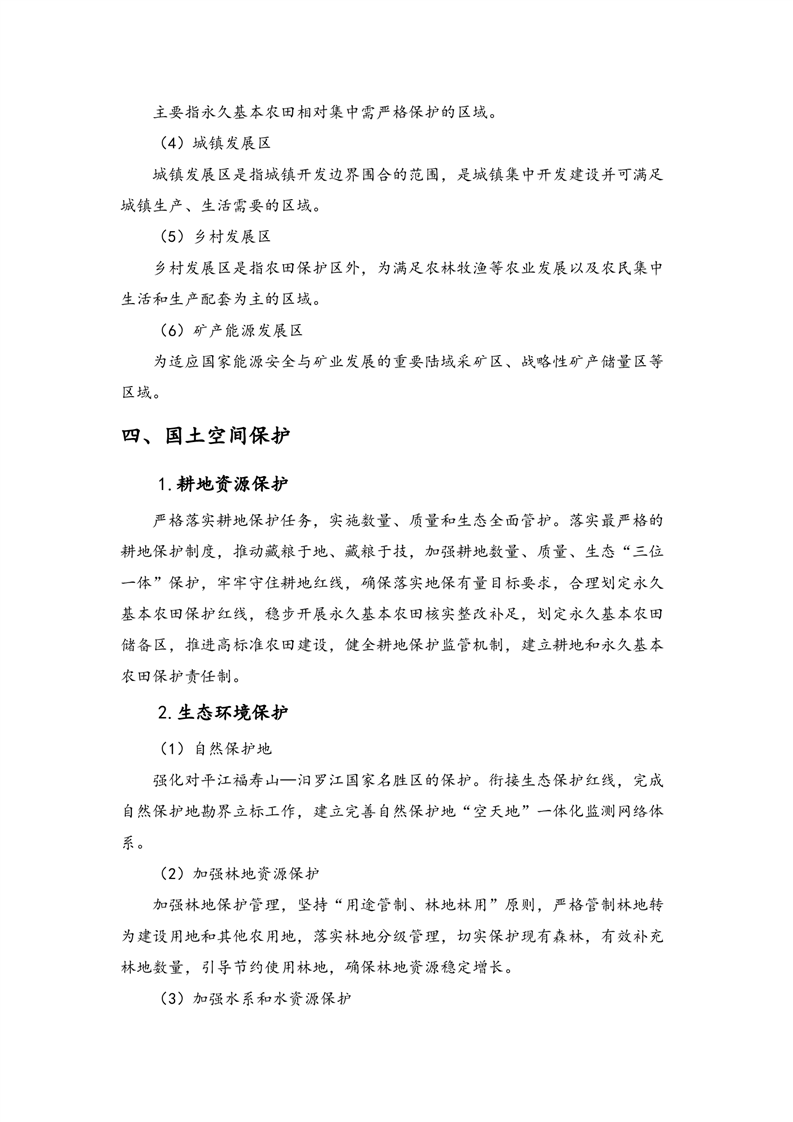 主要指永久基本农田相对集中需严格保护的区域。

（4）城镇发展区

城镇发展区是指城镇开发边界围合的范围，是城镇集中开发建设并可满足城镇生产、生活需要的区域。

（5）乡村发展区

乡村发展区是指农田保护区外，为满足农林牧渔等农业发展以及农民集中生活和生产配套为主的区域。

（6）矿产能源发展区

为适应国家能源安全与矿业发展的重要陆域采矿区、战略性矿产储量区等区域。

四、国土空间保护

1.耕地资源保护

严格落实耕地保护任务，实施数量、质量和生态全面管护。落实最严格的耕地保护制度，推动藏粮于地、藏粮于技，加强耕地数量、质量、生态“三位一体”保护，牢牢守住耕地红线，确保落实地保有量目标要求，合理划定永久基本农田保护红线，稳步开展永久基本农田核实整改补足，划定永久基本农田储备区，推进高标准农田建设，健全耕地保护监管机制，建立耕地和永久基本农田保护责任制。

2.生态环境保护

（1）自然保护地

强化对平江福寿山—汨罗江国家名胜区的保护。衔接生态保护红线，完成自然保护地勘界立标工作，建立完善自然保护地“空天地”一体化监测网络体系。

（2）加强林地资源保护

加强林地保护管理，坚持“用途管制、林地林用”原则，严格管制林地转为建设用地和其他农用地，落实林地分级管理，切实保护现有森林，有效补充林地数量，引导节约使用林地，确保林地资源稳定增长。

（3）加强水系和水资源保护